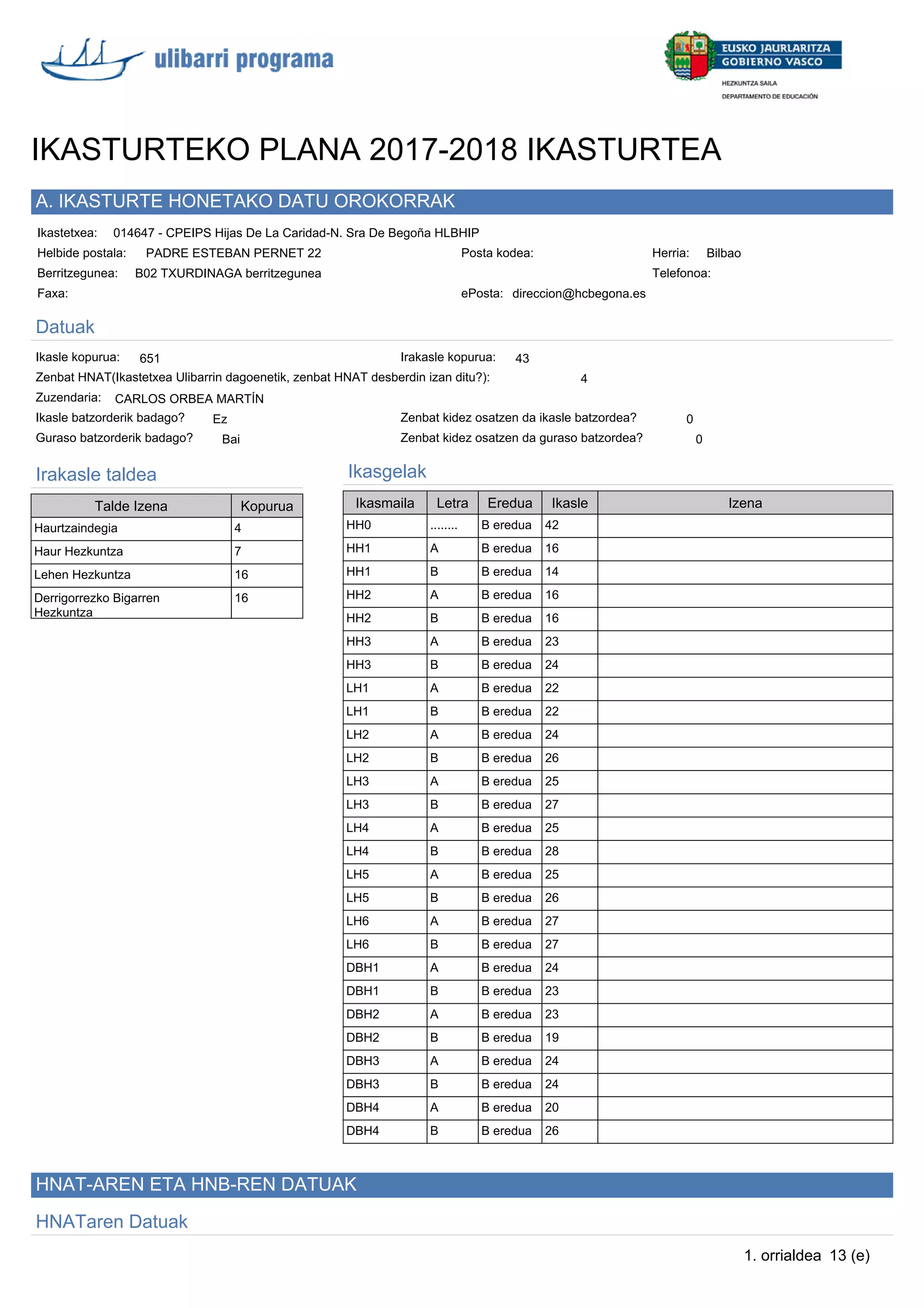 ulibarri programa

EUSKO JAURLARITZA
GOBIERNO VASCO
HEZKUNTZA SAILA
DEPARTAMENTO DE EDUCACIÓN

IKASTURTEKO PLANA 2017-2018 IKASTURTEA

A. IKASTURTE HONETAKO DATU OROKORRAK

Ikastetxea: 014647 - CPEIPS Hijas De La Caridad-N. Sra De Begoña HLBHIP
Helbide postala: PADRE ESTEBAN PERNET 22
Posta kodea:
Herria: Bilbao
Berritzegunea: B02 TXURDINAGA berritzegunea
Telefonoa:
Faxa:
ePosta: direccion@hcbegona.es

Datuak

Ikasle kopurua: 651
Irakasle kopurua: 43
Zenbat HNAT(Ikastetxea Ulibarrin dagoenetik, zenbat HNAT desberdin izan ditu?): 4
Zuzendaria: CARLOS ORBEA MARTÍN
Ikasle batzorderik badago? Ez
Zenbat kidez osatzen da ikasle batzordea? 0
Guraso batzorderik badago? Bai
Zenbat kidez osatzen da guraso batzordea? 0

Irakasle taldea

| Talde Izena | Kopurua |
|---|---|
| Haurtzaindegia | 4 |
| Haur Hezkuntza | 7 |
| Lehen Hezkuntza | 16 |
| Derrigorrezko Bigarren Hezkuntza | 16 |

Ikasgelak

| Ikasmaila | Letra | Eredua | Ikasle | Izena |
|---|---|---|---|---|
| HH0 | ........ | B eredua | 42 | |
| HH1 | A | B eredua | 16 | |
| HH1 | B | B eredua | 14 | |
| HH2 | A | B eredua | 16 | |
| HH2 | B | B eredua | 16 | |
| HH3 | A | B eredua | 23 | |
| HH3 | B | B eredua | 24 | |
| LH1 | A | B eredua | 22 | |
| LH1 | B | B eredua | 22 | |
| LH2 | A | B eredua | 24 | |
| LH2 | B | B eredua | 26 | |
| LH3 | A | B eredua | 25 | |
| LH3 | B | B eredua | 27 | |
| LH4 | A | B eredua | 25 | |
| LH4 | B | B eredua | 28 | |
| LH5 | A | B eredua | 25 | |
| LH5 | B | B eredua | 26 | |
| LH6 | A | B eredua | 27 | |
| LH6 | B | B eredua | 27 | |
| DBH1 | A | B eredua | 24 | |
| DBH1 | B | B eredua | 23 | |
| DBH2 | A | B eredua | 23 | |
| DBH2 | B | B eredua | 19 | |
| DBH3 | A | B eredua | 24 | |
| DBH3 | B | B eredua | 24 | |
| DBH4 | A | B eredua | 20 | |
| DBH4 | B | B eredua | 26 | |

HNAT-AREN ETA HNB-REN DATUAK

HNATaren Datuak

1. orrialdea 13 (e)